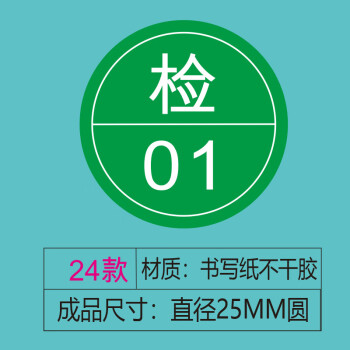 检

01

| 24款 | 材质：书写纸不干胶 |
|---|---|
| 成品尺寸：直径25MM圆 | |